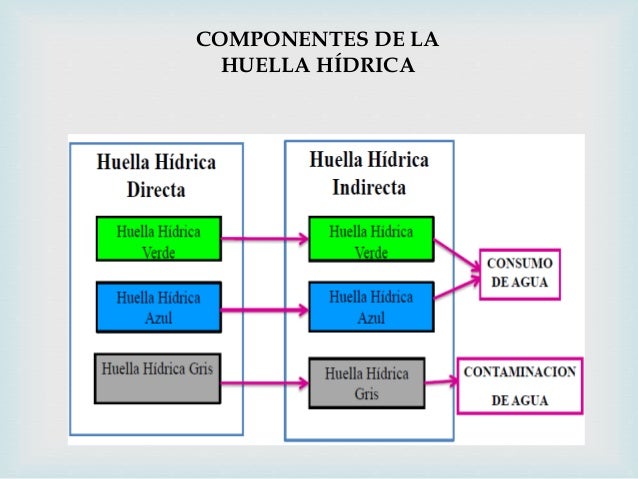 COMPONENTES DE LA HUELLA HÍDRICA

Huella Hídrica Directa

Huella Hídrica Verde

Huella Hídrica Azul

Huella Hídrica Gris

Huella Hídrica Indirecta

Huella Hídrica Verde

Huella Hídrica Azul

Huella Hídrica Gris

CONSUMO DE AGUA

CONTAMINACION DE AGUA